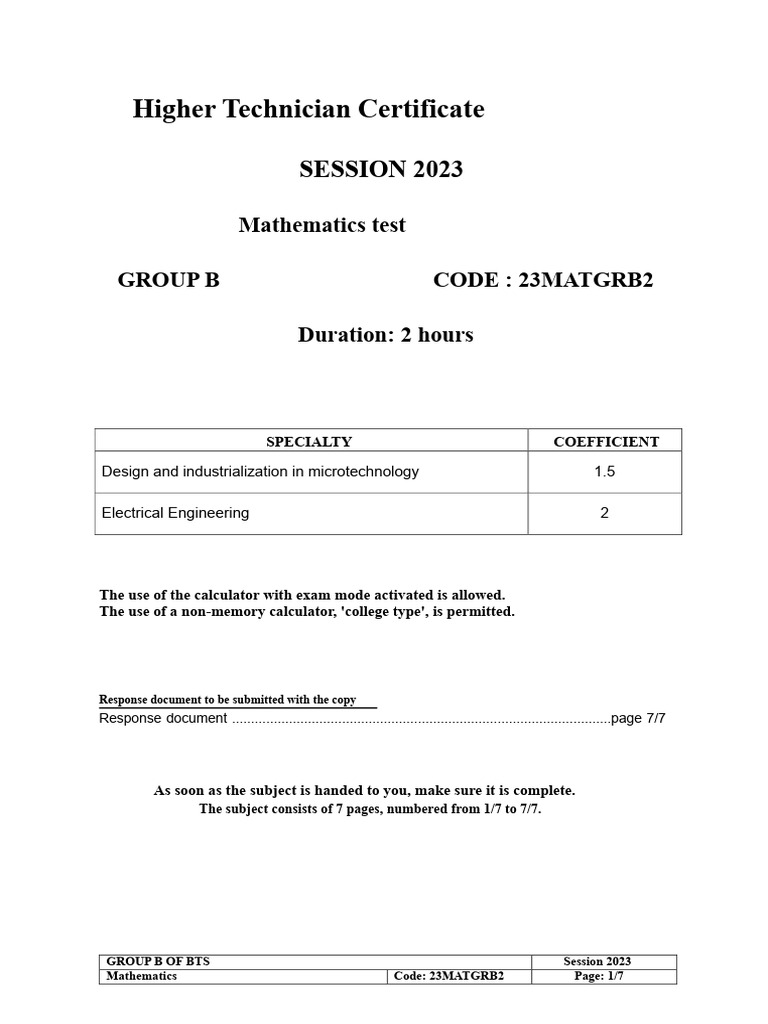 Higher Technician Certificate

SESSION 2023

Mathematics test

GROUP B CODE : 23MATGRB2

Duration: 2 hours

| SPECIALTY | COEFFICIENT |
|---|---|
| Design and industrialization in microtechnology | 1.5 |
| Electrical Engineering | 2 |

The use of the calculator with exam mode activated is allowed.
The use of a non-memory calculator, 'college type', is permitted.

Response document to be submitted with the copy
Response document page 7/7

As soon as the subject is handed to you, make sure it is complete.
The subject consists of 7 pages, numbered from 1/7 to 7/7.

| GROUP B OF BTS | | Session 2023 |
|---|---|---|
| Mathematics | Code: 23MATGRB2 | Page: 1/7 |